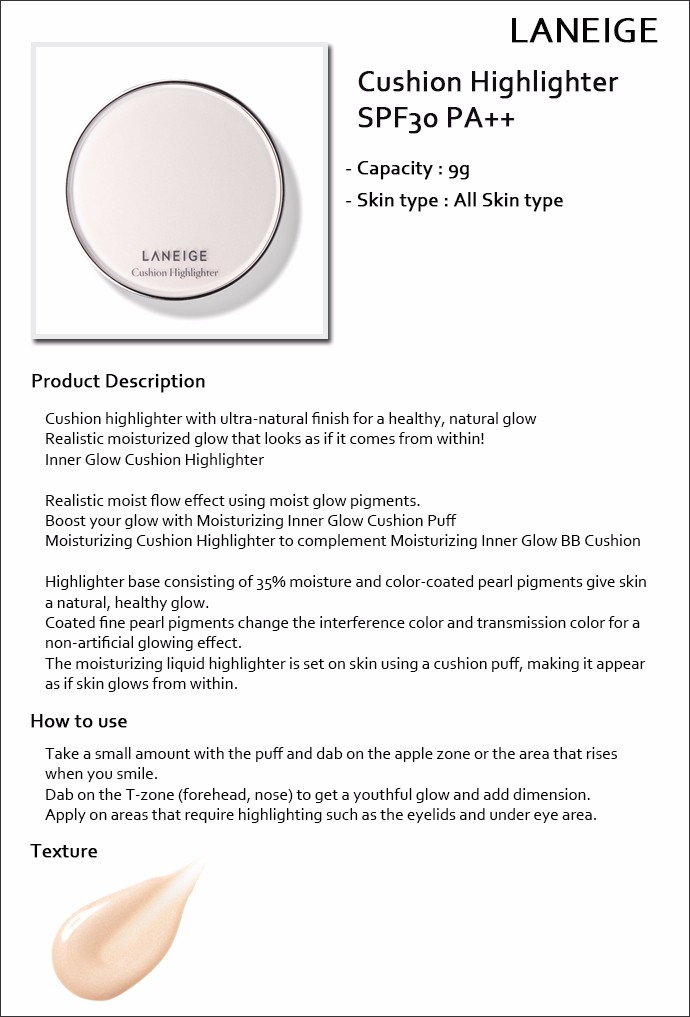 LANEIGE

LANEIGE
Cushion Highlighter

Cushion Highlighter
SPF30 PA++

- Capacity : 9g
- Skin type : All Skin type

Product Description

Cushion highlighter with ultra-natural finish for a healthy, natural glow
Realistic moisturized glow that looks as if it comes from within!
Inner Glow Cushion Highlighter

Realistic moist flow effect using moist glow pigments.
Boost your glow with Moisturizing Inner Glow Cushion Puff
Moisturizing Cushion Highlighter to complement Moisturizing Inner Glow BB Cushion

Highlighter base consisting of 35% moisture and color-coated pearl pigments give skin a natural, healthy glow.
Coated fine pearl pigments change the interference color and transmission color for a non-artificial glowing effect.
The moisturizing liquid highlighter is set on skin using a cushion puff, making it appear as if skin glows from within.

How to use

Take a small amount with the puff and dab on the apple zone or the area that rises when you smile.
Dab on the T-zone (forehead, nose) to get a youthful glow and add dimension.
Apply on areas that require highlighting such as the eyelids and under eye area.

Texture